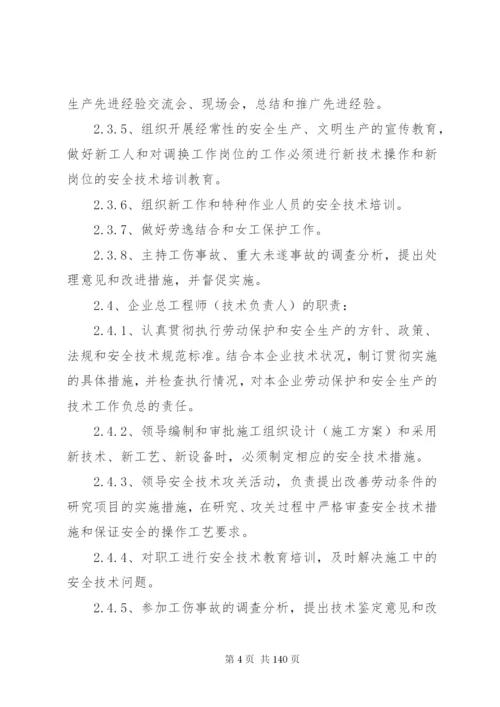 生产先进经验交流会、现场会，总结和推广先进经验。

2.3.5、组织开展经常性的安全生产、文明生产的宣传教育，做好新工人和对调换工作岗位的工作必须进行新技术操作和新岗位的安全技术培训教育。

2.3.6、组织新工作和特种作业人员的安全技术培训。

2.3.7、做好劳逸结合和女工保护工作。

2.3.8、主持工伤事故、重大未遂事故的调查分析，提出处理意见和改进措施，并督促实施。

2.4、企业总工程师（技术负责人）的职责：

2.4.1、认真贯彻执行劳动保护和安全生产的方针、政策、法规和安全技术规范标准。结合本企业技术状况，制订贯彻实施的具体措施，并检查执行情况，对本企业劳动保护和安全生产的技术工作负总的责任。

2.4.2、领导编制和审批施工组织设计（施工方案）和采用新技术、新工艺、新设备时，必须制定相应的安全技术措施。

2.4.3、领导安全技术攻关活动，负责提出改善劳动条件的研究项目的实施措施，在研究、攻关过程中严格审查安全技术措施和保证安全的操作工艺要求。

2.4.4、对职工进行安全技术教育培训，及时解决施工中的安全技术问题。

2.4.5、参加工伤事故的调查分析，提出技术鉴定意见和改

第 4 页 共 140 页